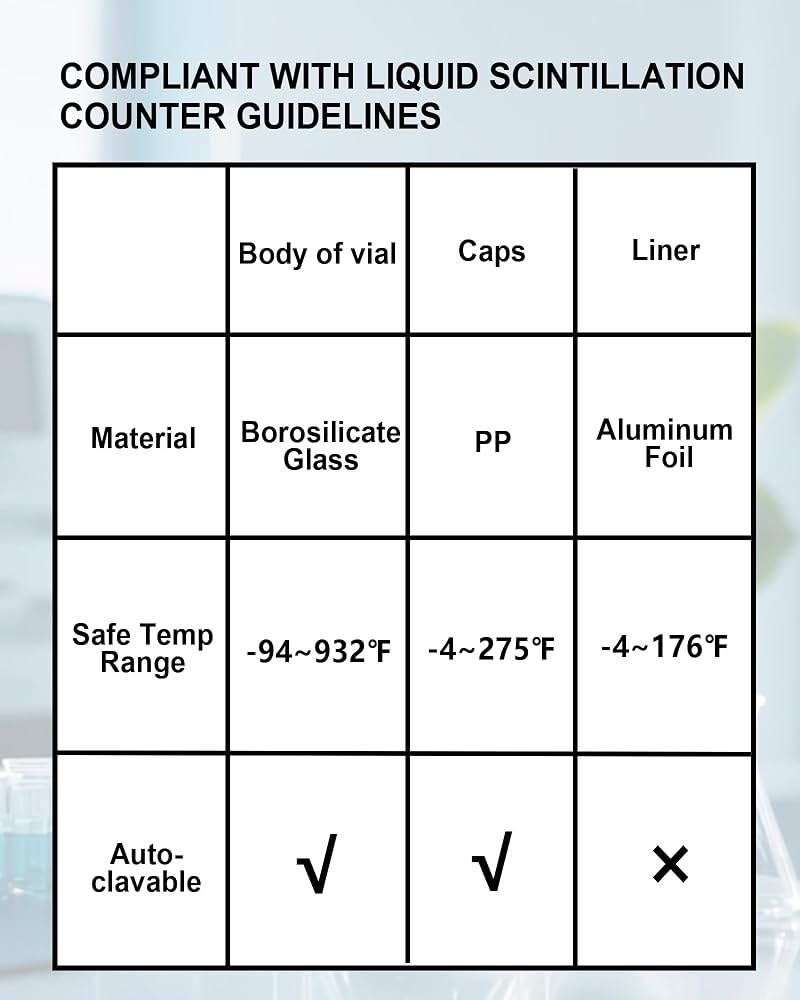 COMPLIANT WITH LIQUID SCINTILLATION COUNTER GUIDELINES

| | Body of vial | Caps | Liner |
|---|---|---|---|
| Material | Borosilicate Glass | PP | Aluminum Foil |
| Safe Temp Range | -94~932℉ | -4~275℉ | -4~176℉ |
| Auto-clavable | √ | √ | × |